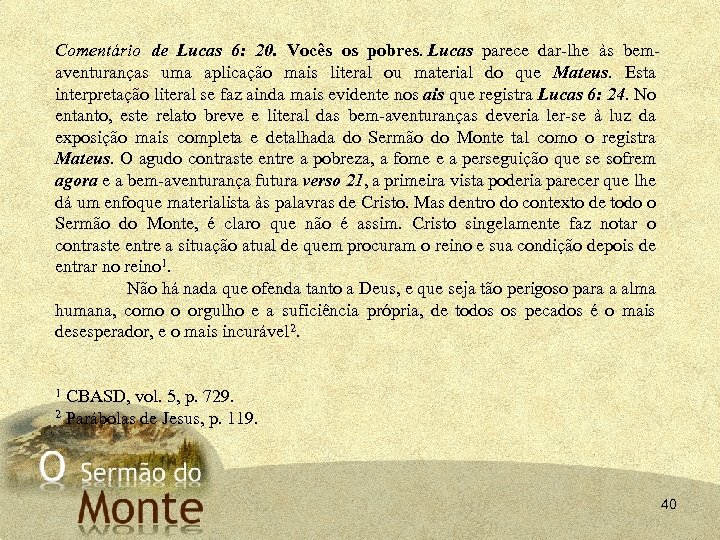 Comentário de Lucas 6: 20. Vocês os pobres. Lucas parece dar-lhe às bem-aventuranças uma aplicação mais literal ou material do que Mateus. Esta interpretação literal se faz ainda mais evidente nos ais que registra Lucas 6: 24. No entanto, este relato breve e literal das bem-aventuranças deveria ler-se à luz da exposição mais completa e detalhada do Sermão do Monte tal como o registra Mateus. O agudo contraste entre a pobreza, a fome e a perseguição que se sofrem agora e a bem-aventurança futura verso 21, a primeira vista poderia parecer que lhe dá um enfoque materialista às palavras de Cristo. Mas dentro do contexto de todo o Sermão do Monte, é claro que não é assim. Cristo singelamente faz notar o contraste entre a situação atual de quem procuram o reino e sua condição depois de entrar no reino$^1$.

Não há nada que ofenda tanto a Deus, e que seja tão perigoso para a alma humana, como o orgulho e a suficiência própria, de todos os pecados é o mais desesperador, e o mais incurável$^2$.

$^1$ CBASD, vol. 5, p. 729.
$^2$ Parábolas de Jesus, p. 119.

O Sermão do Monte

40